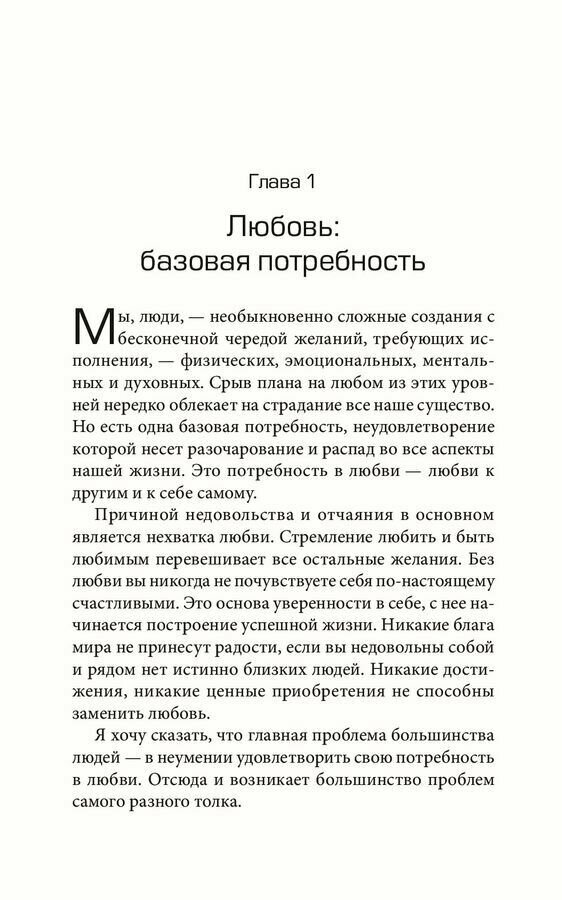 Глава 1

Любовь: базовая потребность

Мы, люди, — необыкновенно сложные создания с бесконечной чередой желаний, требующих исполнения, — физических, эмоциональных, ментальных и духовных. Срыв плана на любом из этих уровней нередко облекает на страдание все наше существо. Но есть одна базовая потребность, неудовлетворение которой несет разочарование и распад во все аспекты нашей жизни. Это потребность в любви — любви к другим и к себе самому.

Причиной недовольства и отчаяния в основном является нехватка любви. Стремление любить и быть любимым перевешивает все остальные желания. Без любви вы никогда не почувствуете себя по-настоящему счастливыми. Это основа уверенности в себе, с нее начинается построение успешной жизни. Никакие блага мира не принесут радости, если вы недовольны собой и рядом нет истинно близких людей. Никакие достижения, никакие ценные приобретения не способны заменить любовь.

Я хочу сказать, что главная проблема большинства людей — в неумении удовлетворить свою потребность в любви. Отсюда и возникает большинство проблем самого разного толка.